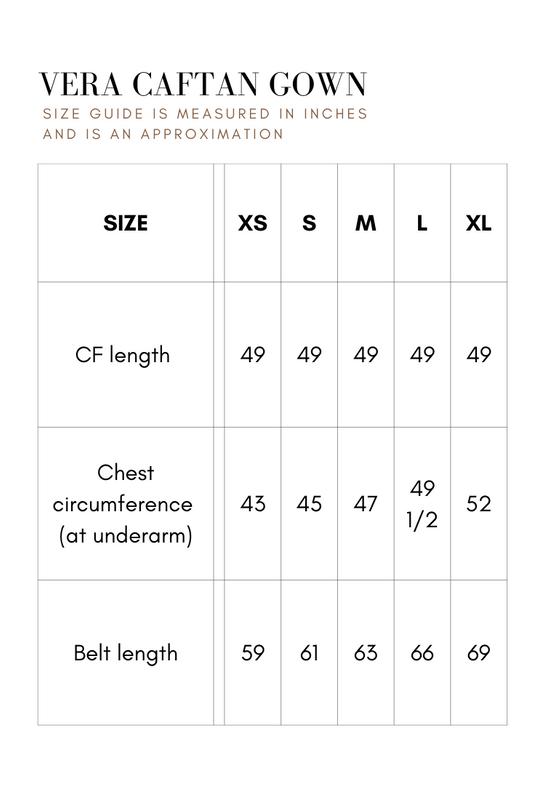 VERA CAFTAN GOWN
SIZE GUIDE IS MEASURED IN INCHES AND IS AN APPROXIMATION

| SIZE | XS | S | M | L | XL |
|---|---|---|---|---|---|
| CF length | 49 | 49 | 49 | 49 | 49 |
| Chest circumference (at underarm) | 43 | 45 | 47 | 49 1/2 | 52 |
| Belt length | 59 | 61 | 63 | 66 | 69 |